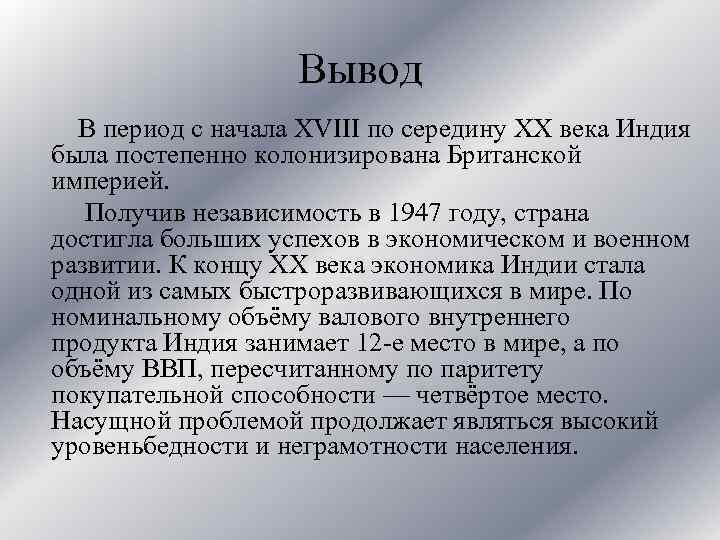 Вывод

В период с начала XVIII по середину XX века Индия была постепенно колонизирована Британской империей.

Получив независимость в 1947 году, страна достигла больших успехов в экономическом и военном развитии. К концу XX века экономика Индии стала одной из самых быстроразвивающихся в мире. По номинальному объёму валового внутреннего продукта Индия занимает 12-е место в мире, а по объёму ВВП, пересчитанному по паритету покупательной способности — четвёртое место. Насущной проблемой продолжает являться высокий уровеньбедности и неграмотности населения.